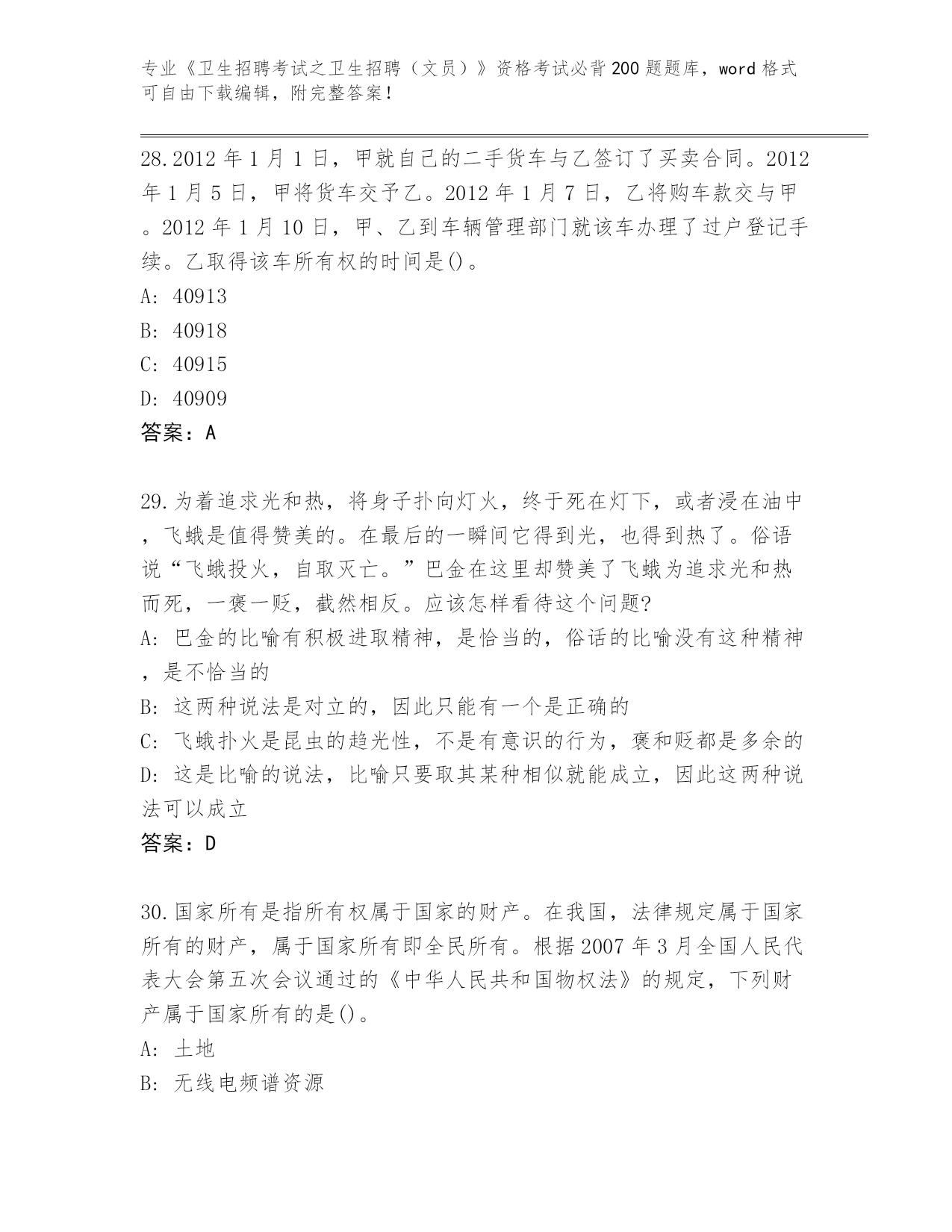 专业《卫生招聘考试之卫生招聘（文员）》资格考试必背200题题库，word格式可自由下载编辑，附完整答案！

28.2012年1月1日，甲就自己的二手货车与乙签订了买卖合同。2012年1月5日，甲将货车交予乙。2012年1月7日，乙将购车款交与甲。2012年1月10日，甲、乙到车辆管理部门就该车办理了过户登记手续。乙取得该车所有权的时间是()。
A: 40913
B: 40918
C: 40915
D: 40909
答案：A

29.为着追求光和热，将身子扑向灯火，终于死在灯下，或者浸在油中，飞蛾是值得赞美的。在最后的一瞬间它得到光，也得到热了。俗语说“飞蛾投火，自取灭亡。”巴金在这里却赞美了飞蛾为追求光和热而死，一褒一贬，截然相反。应该怎样看待这个问题?
A: 巴金的比喻有积极进取精神，是恰当的，俗话的比喻没有这种精神，是不恰当的
B: 这两种说法是对立的，因此只能有一个是正确的
C: 飞蛾扑火是昆虫的趋光性，不是有意识的行为，褒和贬都是多余的
D: 这是比喻的说法，比喻只要取其某种相似就能成立，因此这两种说法可以成立
答案：D

30.国家所有是指所有权属于国家的财产。在我国，法律规定属于国家所有的财产，属于国家所有即全民所有。根据2007年3月全国人民代表大会第五次会议通过的《中华人民共和国物权法》的规定，下列财产属于国家所有的是()。
A: 土地
B: 无线电频谱资源